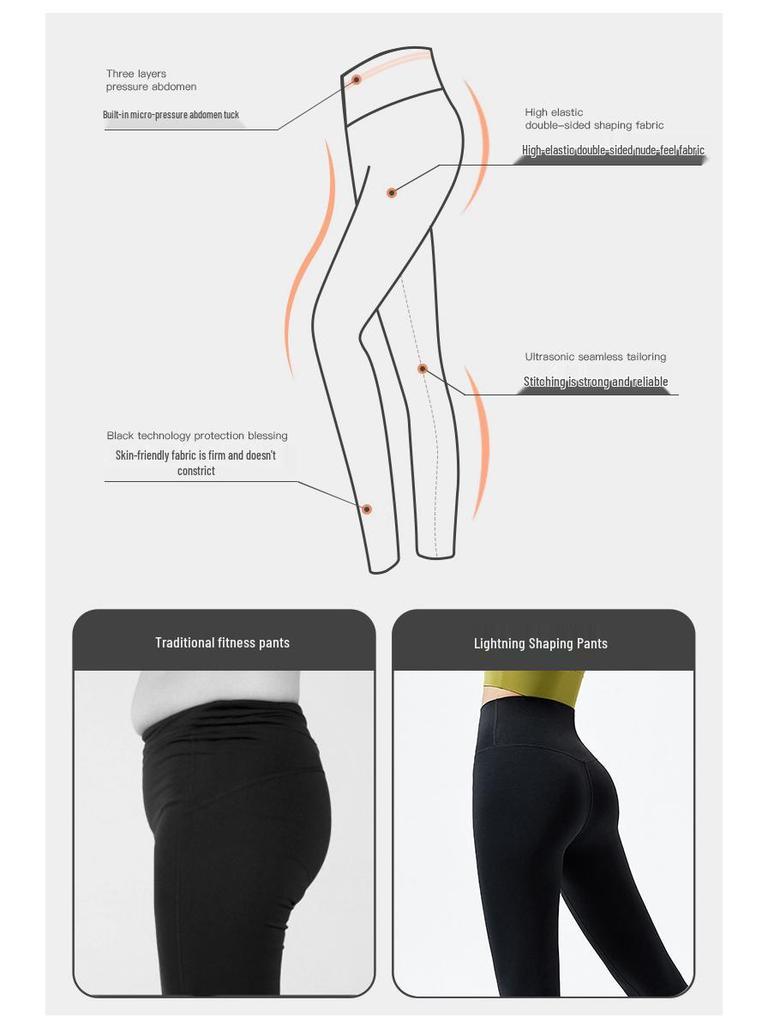 Three layers
pressure abdomen

Built-in micro-pressure abdomen tuck

High elastic
double-sided shaping fabric

High-elastic double-sided nude-feel fabric

Ultrasonic seamless tailoring

Stitching is strong and reliable

Black technology protection blessing

Skin-friendly fabric is firm and doesn't constrict

Traditional fitness pants

Lightning Shaping Pants